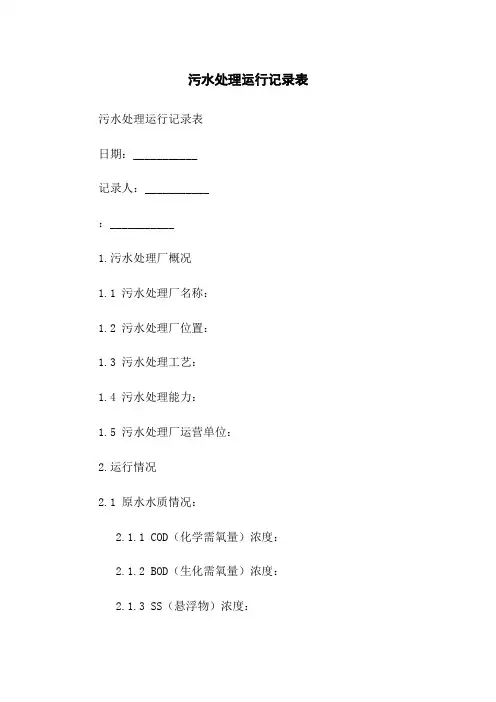 污水处理运行记录表

污水处理运行记录表

日期：___________

记录人：___________

：___________

1.污水处理厂概况

1.1 污水处理厂名称：

1.2 污水处理厂位置：

1.3 污水处理工艺：

1.4 污水处理能力：

1.5 污水处理厂运营单位：

2.运行情况

2.1 原水水质情况：

2.1.1 COD（化学需氧量）浓度：

2.1.2 BOD（生化需氧量）浓度：

2.1.3 SS（悬浮物）浓度：